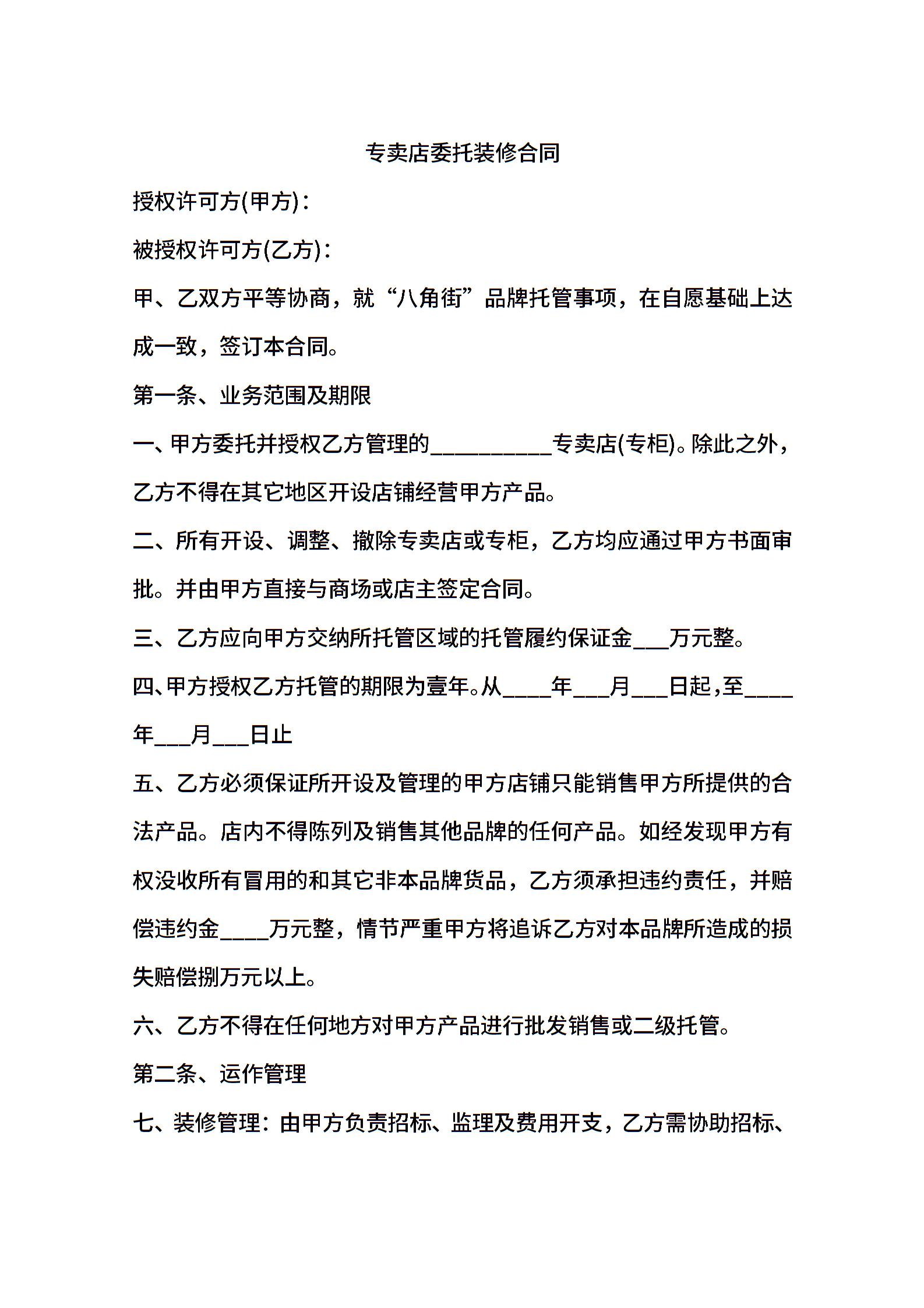 专卖店委托装修合同

授权许可方(甲方)：

被授权许可方(乙方)：

甲、乙双方平等协商，就“八角街”品牌托管事项，在自愿基础上达成一致，签订本合同。

第一条、业务范围及期限

一、甲方委托并授权乙方管理的__________专卖店(专柜)。除此之外，乙方不得在其它地区开设店铺经营甲方产品。

二、所有开设、调整、撤除专卖店或专柜，乙方均应通过甲方书面审批。并由甲方直接与商场或店主签定合同。

三、乙方应向甲方交纳所托管区域的托管履约保证金___万元整。

四、甲方授权乙方托管的期限为壹年。从____年___月___日起，至____年___月___日止

五、乙方必须保证所开设及管理的甲方店铺只能销售甲方所提供的合法产品。店内不得陈列及销售其他品牌的任何产品。如经发现甲方有权没收所有冒用的和其它非本品牌货品，乙方须承担违约责任，并赔偿违约金____万元整，情节严重甲方将追诉乙方对本品牌所造成的损失赔偿捌万元以上。

六、乙方不得在任何地方对甲方产品进行批发销售或二级托管。

第二条、运作管理

七、装修管理：由甲方负责招标、监理及费用开支，乙方需协助招标、